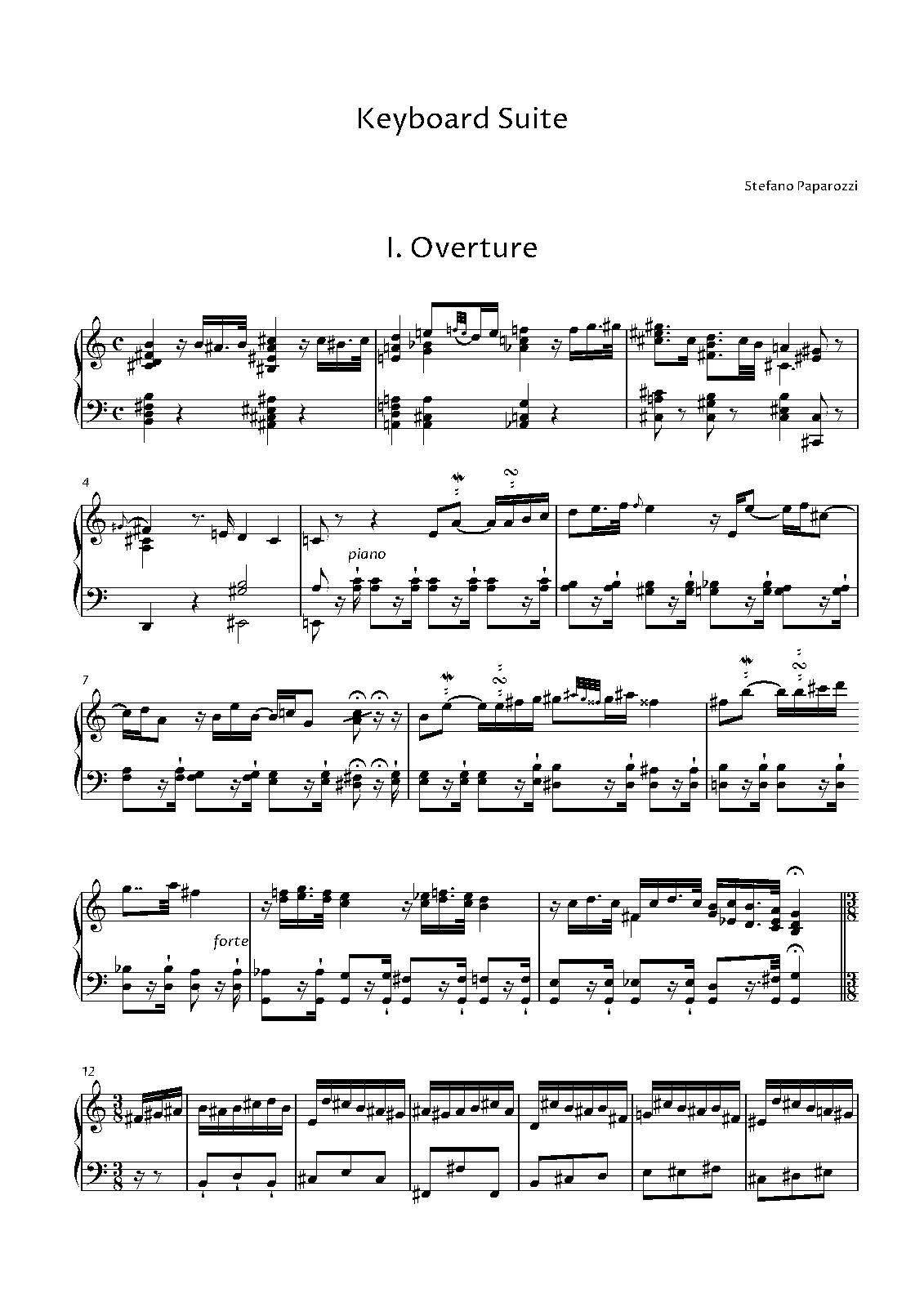 Keyboard Suite

Stefano Paparozzi

I. Overture

4

piano

7

forte

12